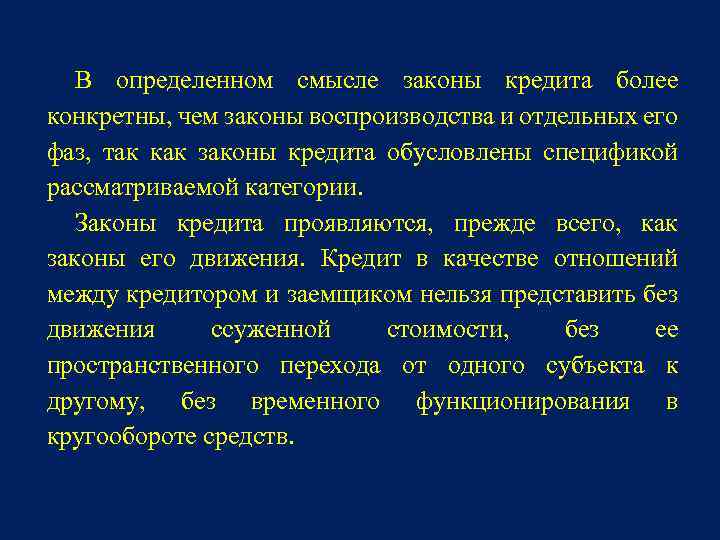 В определенном смысле законы кредита более конкретны, чем законы воспроизводства и отдельных его фаз, так как законы кредита обусловлены спецификой рассматриваемой категории.

Законы кредита проявляются, прежде всего, как законы его движения. Кредит в качестве отношений между кредитором и заемщиком нельзя представить без движения ссуженной стоимости, без ее пространственного перехода от одного субъекта к другому, без временного функционирования в кругообороте средств.